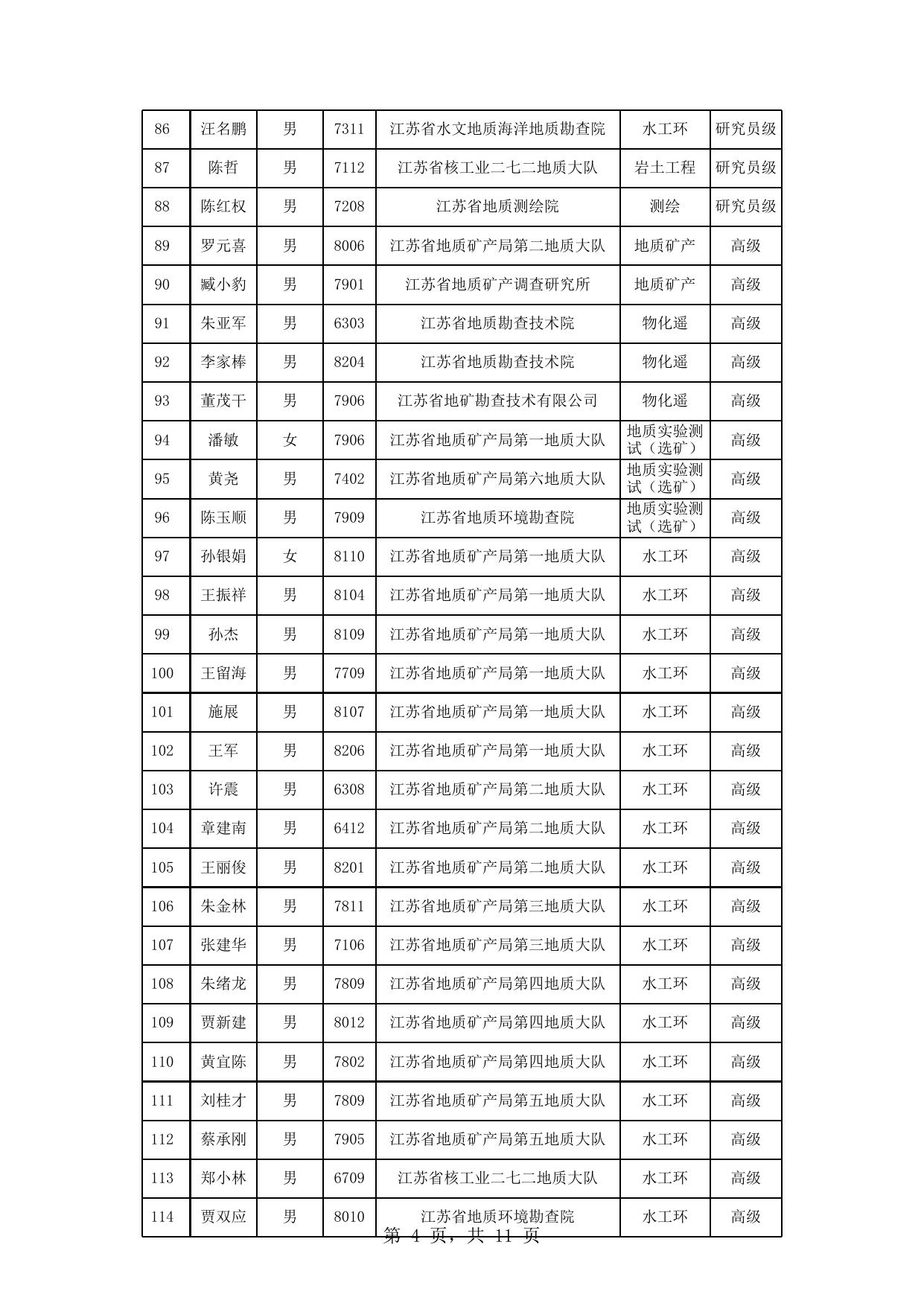 | 86 | 汪名鹏 | 男 | 7311 | 江苏省水文地质海洋地质勘查院 | 水工环 | 研究员级 |
|---|---|---|---|---|---|---|
| 87 | 陈哲 | 男 | 7112 | 江苏省核工业二七二地质大队 | 岩土工程 | 研究员级 |
| 88 | 陈红权 | 男 | 7208 | 江苏省地质测绘院 | 测绘 | 研究员级 |
| 89 | 罗元喜 | 男 | 8006 | 江苏省地质矿产局第二地质大队 | 地质矿产 | 高级 |
| 90 | 臧小豹 | 男 | 7901 | 江苏省地质矿产调查研究所 | 地质矿产 | 高级 |
| 91 | 朱亚军 | 男 | 6303 | 江苏省地质勘查技术院 | 物化遥 | 高级 |
| 92 | 李家棒 | 男 | 8204 | 江苏省地质勘查技术院 | 物化遥 | 高级 |
| 93 | 董茂干 | 男 | 7906 | 江苏省地矿勘查技术有限公司 | 物化遥 | 高级 |
| 94 | 潘敏 | 女 | 7906 | 江苏省地质矿产局第一地质大队 | 地质实验测试（选矿） | 高级 |
| 95 | 黄尧 | 男 | 7402 | 江苏省地质矿产局第六地质大队 | 地质实验测试（选矿） | 高级 |
| 96 | 陈玉顺 | 男 | 7909 | 江苏省地质环境勘查院 | 地质实验测试（选矿） | 高级 |
| 97 | 孙银娟 | 女 | 8110 | 江苏省地质矿产局第一地质大队 | 水工环 | 高级 |
| 98 | 王振祥 | 男 | 8104 | 江苏省地质矿产局第一地质大队 | 水工环 | 高级 |
| 99 | 孙杰 | 男 | 8109 | 江苏省地质矿产局第一地质大队 | 水工环 | 高级 |
| 100 | 王留海 | 男 | 7709 | 江苏省地质矿产局第一地质大队 | 水工环 | 高级 |
| 101 | 施展 | 男 | 8107 | 江苏省地质矿产局第一地质大队 | 水工环 | 高级 |
| 102 | 王军 | 男 | 8206 | 江苏省地质矿产局第一地质大队 | 水工环 | 高级 |
| 103 | 许震 | 男 | 6308 | 江苏省地质矿产局第二地质大队 | 水工环 | 高级 |
| 104 | 章建南 | 男 | 6412 | 江苏省地质矿产局第二地质大队 | 水工环 | 高级 |
| 105 | 王丽俊 | 男 | 8201 | 江苏省地质矿产局第二地质大队 | 水工环 | 高级 |
| 106 | 朱金林 | 男 | 7811 | 江苏省地质矿产局第三地质大队 | 水工环 | 高级 |
| 107 | 张建华 | 男 | 7106 | 江苏省地质矿产局第三地质大队 | 水工环 | 高级 |
| 108 | 朱绪龙 | 男 | 7809 | 江苏省地质矿产局第四地质大队 | 水工环 | 高级 |
| 109 | 贾新建 | 男 | 8012 | 江苏省地质矿产局第四地质大队 | 水工环 | 高级 |
| 110 | 黄宜陈 | 男 | 7802 | 江苏省地质矿产局第四地质大队 | 水工环 | 高级 |
| 111 | 刘桂才 | 男 | 7809 | 江苏省地质矿产局第五地质大队 | 水工环 | 高级 |
| 112 | 蔡承刚 | 男 | 7905 | 江苏省地质矿产局第五地质大队 | 水工环 | 高级 |
| 113 | 郑小林 | 男 | 6709 | 江苏省核工业二七二地质大队 | 水工环 | 高级 |
| 114 | 贾双应 | 男 | 8010 | 江苏省地质环境勘查院 | 水工环 | 高级 |

第 4 页，共 11 页